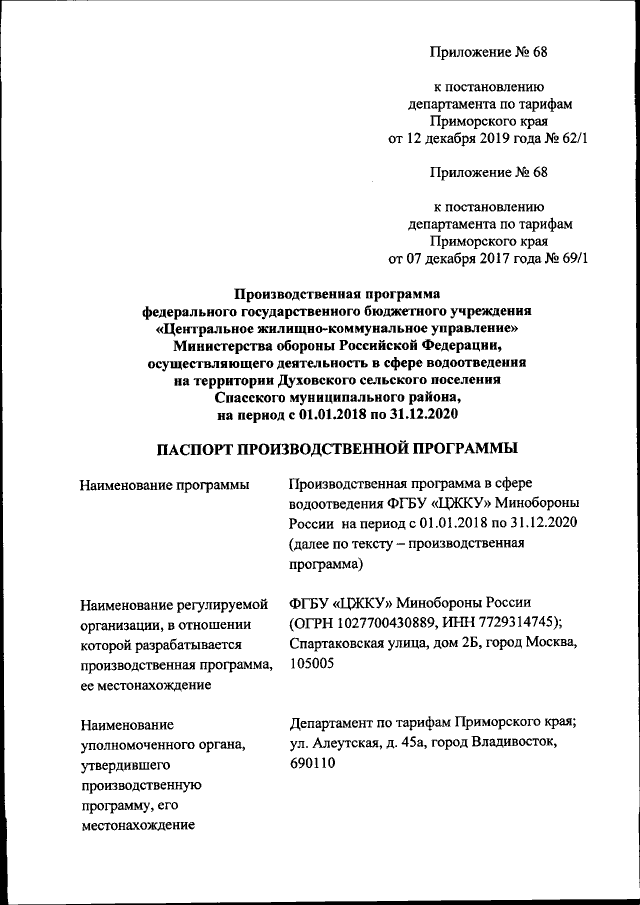 Приложение № 68

к постановлению департамента по тарифам Приморского края от 12 декабря 2019 года № 62/1

Приложение № 68

к постановлению департамента по тарифам Приморского края от 07 декабря 2017 года № 69/1

Производственная программа федерального государственного бюджетного учреждения «Центральное жилищно-коммунальное управление» Министерства обороны Российской Федерации, осуществляющего деятельность в сфере водоотведения на территории Духовского сельского поселения Спасского муниципального района, на период с 01.01.2018 по 31.12.2020

ПАСПОРТ ПРОИЗВОДСТВЕННОЙ ПРОГРАММЫ

| | |
|---|---|
| Наименование программы | Производственная программа в сфере водоотведения ФГБУ «ЦЖКУ» Минобороны России на период с 01.01.2018 по 31.12.2020 (далее по тексту – производственная программа) |
| Наименование регулируемой организации, в отношении которой разрабатывается производственная программа, ее местонахождение | ФГБУ «ЦЖКУ» Минобороны России (ОГРН 1027700430889, ИНН 7729314745); Спартаковская улица, дом 2Б, город Москва, 105005 |
| Наименование уполномоченного органа, утвердившего производственную программу, его местонахождение | Департамент по тарифам Приморского края; ул. Алеутская, д. 45а, город Владивосток, 690110 |